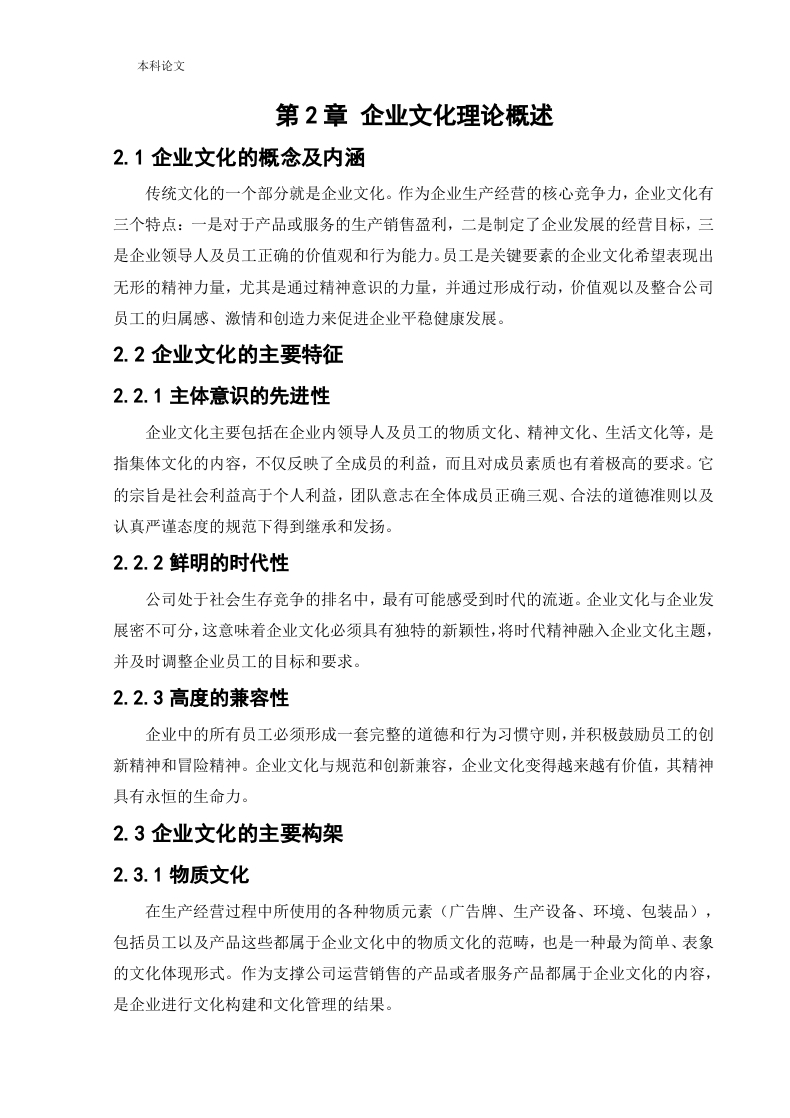 本科论文

第 2 章 企业文化理论概述

2.1 企业文化的概念及内涵

传统文化的一个部分就是企业文化。作为企业生产经营的核心竞争力，企业文化有三个特点：一是对于产品或服务的生产销售盈利，二是制定了企业发展的经营目标，三是企业领导人及员工正确的价值观和行为能力。员工是关键要素的企业文化希望表现出无形的精神力量，尤其是通过精神意识的力量，并通过形成行动，价值观以及整合公司员工的归属感、激情和创造力来促进企业平稳健康发展。

2.2 企业文化的主要特征

2.2.1 主体意识的先进性

企业文化主要包括在企业内领导人及员工的物质文化、精神文化、生活文化等，是指集体文化的内容，不仅反映了全成员的利益，而且对成员素质也有着极高的要求。它的宗旨是社会利益高于个人利益，团队意志在全体成员正确三观、合法的道德准则以及认真严谨态度的规范下得到继承和发扬。

2.2.2 鲜明的时代性

公司处于社会生存竞争的排名中，最有可能感受到时代的流逝。企业文化与企业发展密不可分，这意味着企业文化必须具有独特的新颖性，将时代精神融入企业文化主题，并及时调整企业员工的目标和要求。

2.2.3 高度的兼容性

企业中的所有员工必须形成一套完整的道德和行为习惯守则，并积极鼓励员工的创新精神和冒险精神。企业文化与规范和创新兼容，企业文化变得越来越有价值，其精神具有永恒的生命力。

2.3 企业文化的主要构架

2.3.1 物质文化

在生产经营过程中所使用的各种物质元素（广告牌、生产设备、环境、包装品），包括员工以及产品这些都属于企业文化中的物质文化的范畴，也是一种最为简单、表象的文化体现形式。作为支撑公司运营销售的产品或者服务产品都属于企业文化的内容，是企业进行文化构建和文化管理的结果。